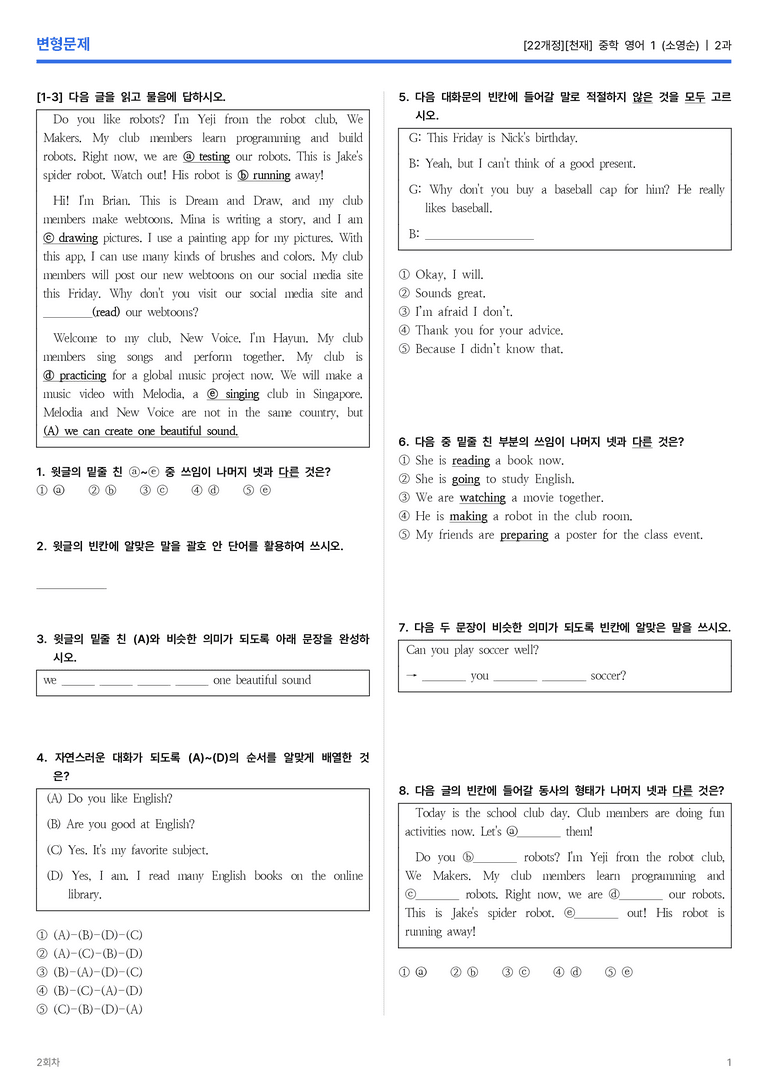 변형문제

[22개정][천재] 중학 영어 1 (소영순) | 2과

[1-3] 다음 글을 읽고 물음에 답하시오.

Do you like robots? I'm Yeji from the robot club, We Makers. My club members learn programming and build robots. Right now, we are ⓐ testing our robots. This is Jake's spider robot. Watch out! His robot is ⓑ running away!

Hi! I'm Brian. This is Dream and Draw, and my club members make webtoons. Mina is writing a story, and I am ⓒ drawing pictures. I use a painting app for my pictures. With this app, I can use many kinds of brushes and colors. My club members will post our new webtoons on our social media site this Friday. Why don't you visit our social media site and ____(read) our webtoons?

Welcome to my club, New Voice. I'm Hayun. My club members sing songs and perform together. My club is ⓓ practicing for a global music project now. We will make a music video with Melodia, a ⓔ singing club in Singapore. Melodia and New Voice are not in the same country, but (A) we can create one beautiful sound.

1. 윗글의 밑줄 친 ⓐ~ⓔ 중 쓰임이 나머지 넷과 다른 것은?
① ⓐ ② ⓑ ③ ⓒ ④ ⓓ ⑤ ⓔ

2. 윗글의 빈칸에 알맞은 말을 괄호 안 단어를 활용하여 쓰시오.

____

3. 윗글의 밑줄 친 (A)와 비슷한 의미가 되도록 아래 문장을 완성하시오.

we ____ ____ ____ ____ one beautiful sound

4. 자연스러운 대화가 되도록 (A)~(D)의 순서를 알맞게 배열한 것은?

(A) Do you like English?
(B) Are you good at English?
(C) Yes. It's my favorite subject.
(D) Yes, I am. I read many English books on the online library.

① (A)-(B)-(D)-(C)
② (A)-(C)-(B)-(D)
③ (B)-(A)-(D)-(C)
④ (B)-(C)-(A)-(D)
⑤ (C)-(B)-(D)-(A)

5. 다음 대화문의 빈칸에 들어갈 말로 적절하지 않은 것을 모두 고르시오.

G: This Friday is Nick's birthday.
B: Yeah, but I can't think of a good present.
G: Why don't you buy a baseball cap for him? He really likes baseball.
B: ____

① Okay, I will.
② Sounds great.
③ I'm afraid I don't.
④ Thank you for your advice.
⑤ Because I didn't know that.

6. 다음 중 밑줄 친 부분의 쓰임이 나머지 넷과 다른 것은?
① She is reading a book now.
② She is going to study English.
③ We are watching a movie together.
④ He is making a robot in the club room.
⑤ My friends are preparing a poster for the class event.

7. 다음 두 문장이 비슷한 의미가 되도록 빈칸에 알맞은 말을 쓰시오.

Can you play soccer well?
→ ____ you ____ ____ soccer?

8. 다음 글의 빈칸에 들어갈 동사의 형태가 나머지 넷과 다른 것은?

Today is the school club day. Club members are doing fun activities now. Let's ⓐ____ them!

Do you ⓑ____ robots? I'm Yeji from the robot club, We Makers. My club members learn programming and ⓒ____ robots. Right now, we are ⓓ____ our robots. This is Jake's spider robot. ⓔ____ out! His robot is running away!

① ⓐ ② ⓑ ③ ⓒ ④ ⓓ ⑤ ⓔ

2회차

1